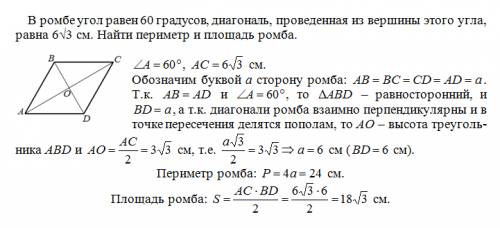 В ромбе угол равен 60 градусов, диагональ, проведенная из вершины этого угла, равна $6\sqrt{3}$ см. Найти периметр и площадь ромба.

B C O A D

$\angle A = 60°$, $AC = 6\sqrt{3}$ см.

Обозначим буквой $a$ сторону ромба: $AB = BC = CD = AD = a$. Т.к. $AB = AD$ и $\angle A = 60°$, то $\Delta ABD$ – равносторонний, и $BD = a$, а т.к. диагонали ромба взаимно перпендикулярны и в точке пересечения делятся пополам, то $AO$ – высота треугольника $ABD$ и $AO = \frac{AC}{2} = 3\sqrt{3}$ см, т.е. $\frac{a\sqrt{3}}{2} = 3\sqrt{3} \Rightarrow a = 6$ см ($BD = 6$ см).

Периметр ромба: $P = 4a = 24$ см.

Площадь ромба: $S = \frac{AC \cdot BD}{2} = \frac{6\sqrt{3} \cdot 6}{2} = 18\sqrt{3}$ см.